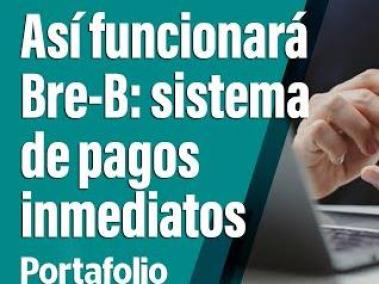 Así funcionará Bre-B: sistema de pagos inmediatos

Portafolio